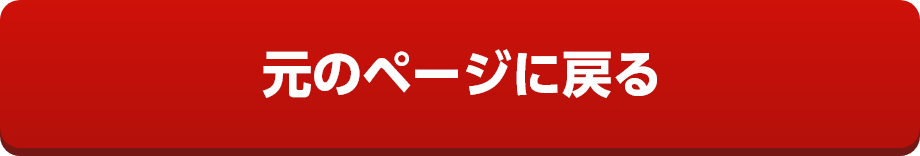 元のページに戻る